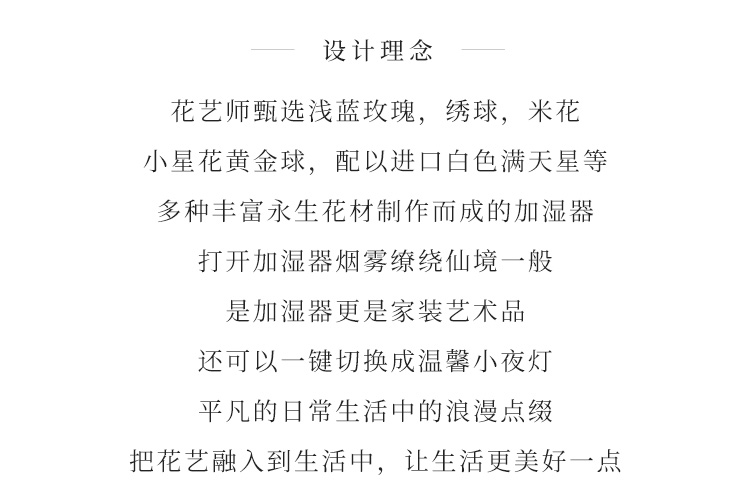 设计理念

花艺师甄选浅蓝玫瑰，绣球，米花

小星花黄金球，配以进口白色满天星等

多种丰富永生花材制作而成的加湿器

打开加湿器烟雾缭绕仙境一般

是加湿器更是家装艺术品

还可以一键切换成温馨小夜灯

平凡的日常生活中的浪漫点缀

把花艺融入到生活中，让生活更美好一点